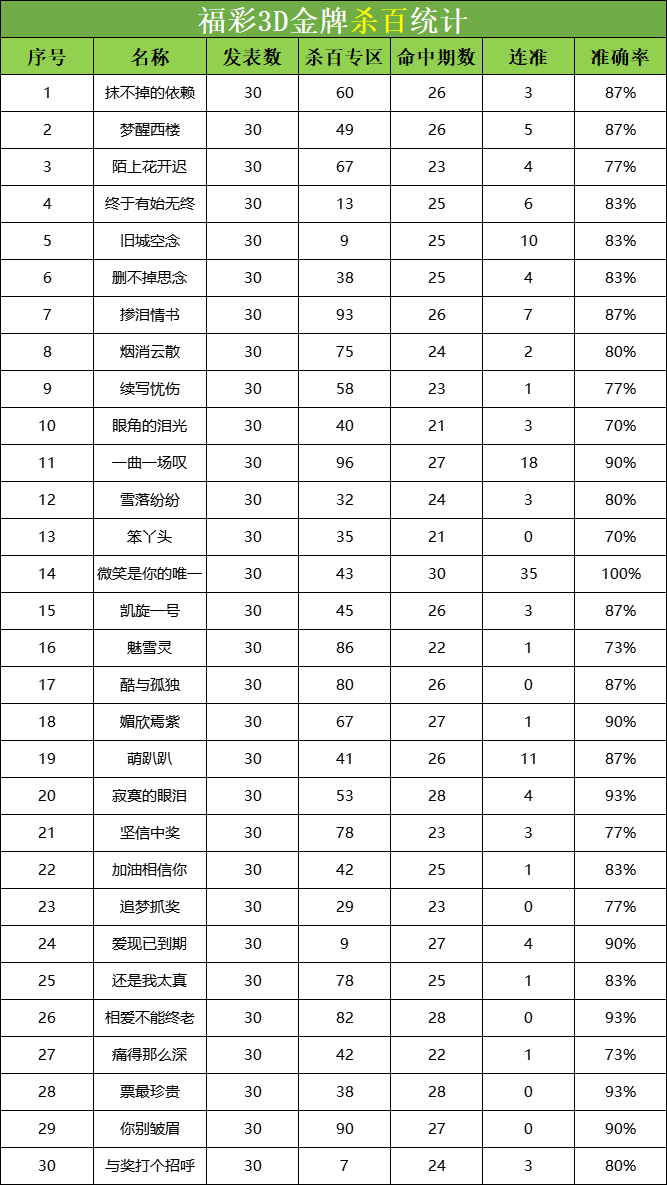 福彩3D金牌杀百统计

| 序号 | 名称 | 发表数 | 杀百专区 | 命中期数 | 连准 | 准确率 |
|---|---|---|---|---|---|---|
| 1 | 抹不掉的依赖 | 30 | 60 | 26 | 3 | 87% |
| 2 | 梦醒西楼 | 30 | 49 | 26 | 5 | 87% |
| 3 | 陌上花开迟 | 30 | 67 | 23 | 4 | 77% |
| 4 | 终于有始无终 | 30 | 13 | 25 | 6 | 83% |
| 5 | 旧城空念 | 30 | 9 | 25 | 10 | 83% |
| 6 | 删不掉思念 | 30 | 38 | 25 | 4 | 83% |
| 7 | 掺泪情书 | 30 | 93 | 26 | 7 | 87% |
| 8 | 烟消云散 | 30 | 75 | 24 | 2 | 80% |
| 9 | 续写忧伤 | 30 | 58 | 23 | 1 | 77% |
| 10 | 眼角的泪光 | 30 | 40 | 21 | 3 | 70% |
| 11 | 一曲一场叹 | 30 | 96 | 27 | 18 | 90% |
| 12 | 雪落纷纷 | 30 | 32 | 24 | 3 | 80% |
| 13 | 笨丫头 | 30 | 35 | 21 | 0 | 70% |
| 14 | 微笑是你的唯一 | 30 | 43 | 30 | 35 | 100% |
| 15 | 凯旋一号 | 30 | 45 | 26 | 3 | 87% |
| 16 | 魅雪灵 | 30 | 86 | 22 | 1 | 73% |
| 17 | 酷与孤独 | 30 | 80 | 26 | 0 | 87% |
| 18 | 媚欣焉紫 | 30 | 67 | 27 | 1 | 90% |
| 19 | 萌趴趴 | 30 | 41 | 26 | 11 | 87% |
| 20 | 寂寞的眼泪 | 30 | 53 | 28 | 4 | 93% |
| 21 | 坚信中奖 | 30 | 78 | 23 | 3 | 77% |
| 22 | 加油相信你 | 30 | 42 | 25 | 1 | 83% |
| 23 | 追梦抓奖 | 30 | 29 | 23 | 0 | 77% |
| 24 | 爱现已到期 | 30 | 9 | 27 | 4 | 90% |
| 25 | 还是我太真 | 30 | 78 | 25 | 1 | 83% |
| 26 | 相爱不能终老 | 30 | 82 | 28 | 0 | 93% |
| 27 | 痛得那么深 | 30 | 42 | 22 | 1 | 73% |
| 28 | 票最珍贵 | 30 | 38 | 28 | 0 | 93% |
| 29 | 你别皱眉 | 30 | 90 | 27 | 0 | 90% |
| 30 | 与奖打个招呼 | 30 | 7 | 24 | 3 | 80% |